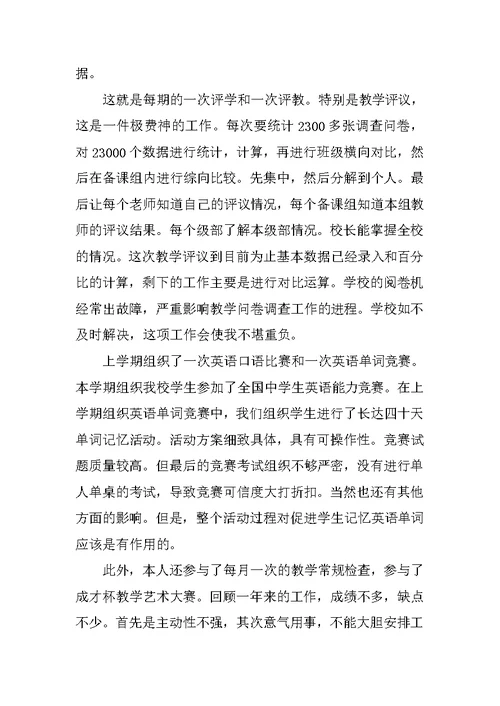 据。

这就是每期的一次评学和一次评教。特别是教学评议，这是一件极费神的工作。每次要统计 2300 多张调查问卷，对 23000 个数据进行统计，计算，再进行班级横向对比，然后在备课组内进行综向比较。先集中，然后分解到个人。最后让每个老师知道自己的评议情况，每个备课组知道本组教师的评议结果。每个级部了解本级部情况。校长能掌握全校的情况。这次教学评议到目前为止基本数据已经录入和百分比的计算，剩下的工作主要是进行对比运算。学校的阅卷机经常出故障，严重影响教学问卷调查工作的进程。学校如不及时解决，这项工作会使我不堪重负。

上学期组织了一次英语口语比赛和一次英语单词竞赛。本学期组织我校学生参加了全国中学生英语能力竞赛。在上学期组织英语单词竞赛中，我们组织学生进行了长达四十天单词记忆活动。活动方案细致具体，具有可操作性。竞赛试题质量较高。但最后的竞赛考试组织不够严密，没有进行单人单桌的考试，导致竞赛可信度大打折扣。当然也还有其他方面的影响。但是，整个活动过程对促进学生记忆英语单词应该是有作用的。

此外，本人还参与了每月一次的教学常规检查，参与了成才杯教学艺术大赛。回顾一年来的工作，成绩不多，缺点不少。首先是主动性不强，其次意气用事，不能大胆安排工